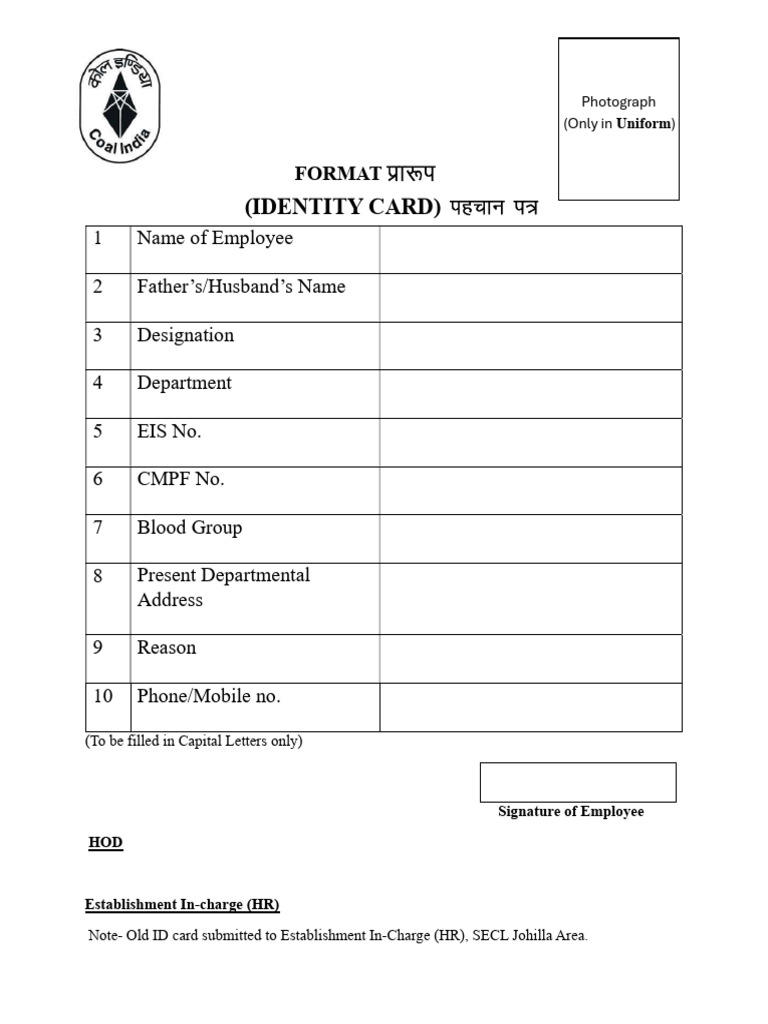 कोल इण्डिया
Coal India

Photograph
(Only in Uniform)

FORMAT प्रारूप
(IDENTITY CARD) पहचान पत्र

| 1 | Name of Employee |  |
|---|---|---|
| 2 | Father's/Husband's Name |  |
| 3 | Designation |  |
| 4 | Department |  |
| 5 | EIS No. |  |
| 6 | CMPF No. |  |
| 7 | Blood Group |  |
| 8 | Present Departmental Address |  |
| 9 | Reason |  |
| 10 | Phone/Mobile no. |  |

(To be filled in Capital Letters only)

Signature of Employee

HOD

Establishment In-charge (HR)

Note- Old ID card submitted to Establishment In-Charge (HR), SECL Johilla Area.